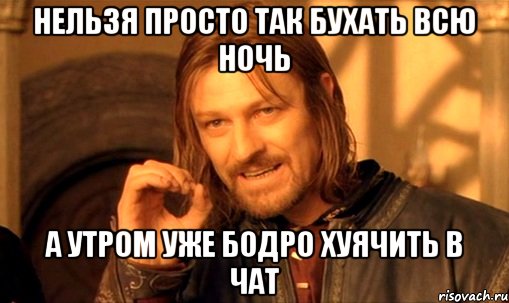 НЕЛЬЗЯ ПРОСТО ТАК БУХАТЬ ВСЮ НОЧЬ

А УТРОМ УЖЕ БОДРО ХУЯЧИТЬ В ЧАТ

risovach.ru